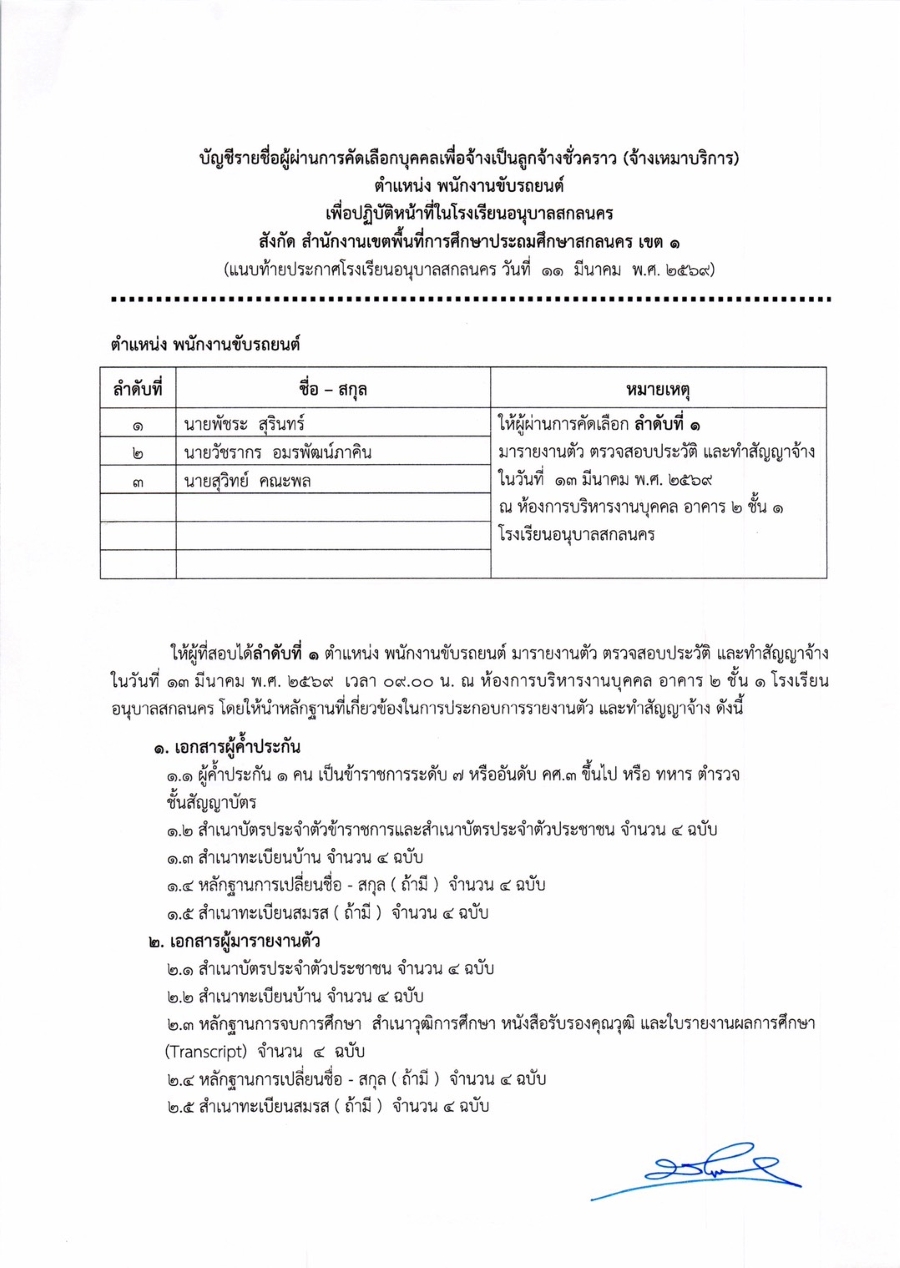 บัญชีรายชื่อผู้ผ่านการคัดเลือกบุคคลเพื่อจ้างเป็นลูกจ้างชั่วคราว (จ้างเหมาบริการ)
ตำแหน่ง พนักงานขับรถยนต์
เพื่อปฏิบัติหน้าที่ในโรงเรียนอนุบาลสกลนคร
สังกัด สำนักงานเขตพื้นที่การศึกษาประถมศึกษาสกลนคร เขต ๑
(แนบท้ายประกาศโรงเรียนอนุบาลสกลนคร วันที่ ๑๑ มีนาคม พ.ศ. ๒๕๖๙)

ตำแหน่ง พนักงานขับรถยนต์

| ลำดับที่ | ชื่อ – สกุล | หมายเหตุ |
|---|---|---|
| ๑ | นายพัชระ สุรินทร์ | ให้ผู้ผ่านการคัดเลือก ลำดับที่ ๑ มารายงานตัว ตรวจสอบประวัติ และทำสัญญาจ้าง ในวันที่ ๑๓ มีนาคม พ.ศ. ๒๕๖๙ ณ ห้องการบริหารงานบุคคล อาคาร ๒ ชั้น ๑ โรงเรียนอนุบาลสกลนคร |
| ๒ | นายวัชรากร อมรพัฒน์ภาคิน | |
| ๓ | นายสุวิทย์ คณะพล | |
| | | |
| | | |
| | | |

ให้ผู้ที่สอบได้ลำดับที่ ๑ ตำแหน่ง พนักงานขับรถยนต์ มารายงานตัว ตรวจสอบประวัติ และทำสัญญาจ้าง ในวันที่ ๑๓ มีนาคม พ.ศ. ๒๕๖๙ เวลา ๐๙.๐๐ น. ณ ห้องการบริหารงานบุคคล อาคาร ๒ ชั้น ๑ โรงเรียนอนุบาลสกลนคร โดยให้นำหลักฐานที่เกี่ยวข้องในการประกอบการรายงานตัว และทำสัญญาจ้าง ดังนี้

๑. เอกสารผู้ค้ำประกัน
๑.๑ ผู้ค้ำประกัน ๑ คน เป็นข้าราชการระดับ ๗ หรืออันดับ คศ.๓ ขึ้นไป หรือ ทหาร ตำรวจ ชั้นสัญญาบัตร
๑.๒ สำเนาบัตรประจำตัวข้าราชการและสำเนาบัตรประจำตัวประชาชน จำนวน ๔ ฉบับ
๑.๓ สำเนาทะเบียนบ้าน จำนวน ๔ ฉบับ
๑.๔ หลักฐานการเปลี่ยนชื่อ - สกุล ( ถ้ามี ) จำนวน ๔ ฉบับ
๑.๕ สำเนาทะเบียนสมรส ( ถ้ามี ) จำนวน ๔ ฉบับ
๒. เอกสารผู้มารายงานตัว
๒.๑ สำเนาบัตรประจำตัวประชาชน จำนวน ๔ ฉบับ
๒.๒ สำเนาทะเบียนบ้าน จำนวน ๔ ฉบับ
๒.๓ หลักฐานการจบการศึกษา สำเนาวุฒิการศึกษา หนังสือรับรองคุณวุฒิ และใบรายงานผลการศึกษา (Transcript) จำนวน ๔ ฉบับ
๒.๔ หลักฐานการเปลี่ยนชื่อ - สกุล ( ถ้ามี ) จำนวน ๔ ฉบับ
๒.๕ สำเนาทะเบียนสมรส ( ถ้ามี ) จำนวน ๔ ฉบับ